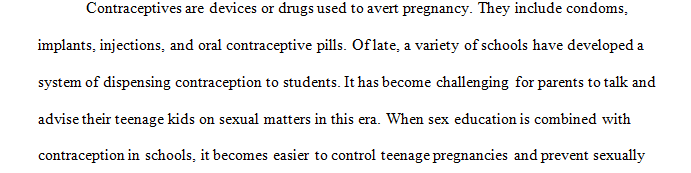 Contraceptives are devices or drugs used to avert pregnancy. They include condoms, implants, injections, and oral contraceptive pills. Of late, a variety of schools have developed a system of dispensing contraception to students. It has become challenging for parents to talk and advise their teenage kids on sexual matters in this era. When sex education is combined with contraception in schools, it becomes easier to control teenage pregnancies and prevent sexually